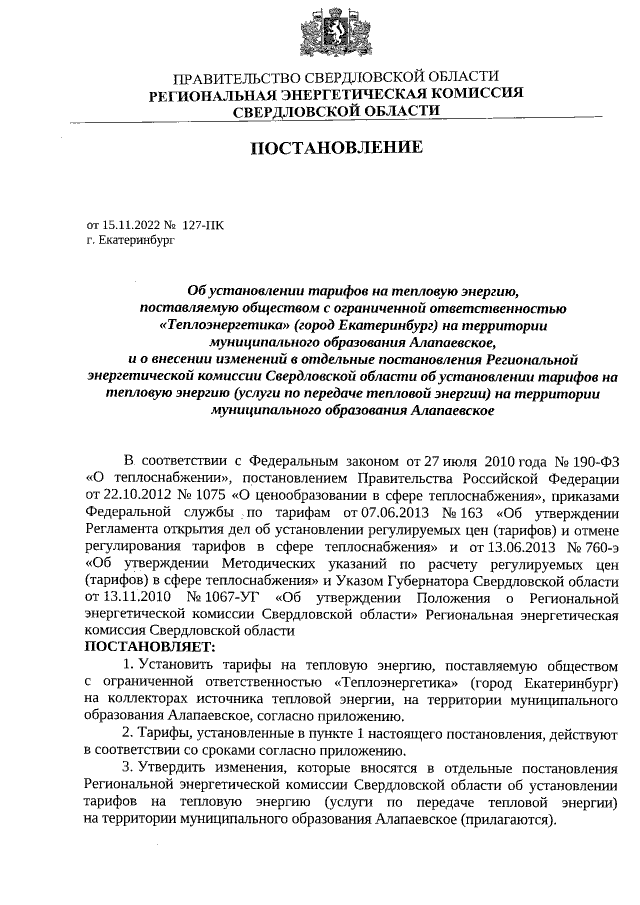 ПРАВИТЕЛЬСТВО СВЕРДЛОВСКОЙ ОБЛАСТИ
РЕГИОНАЛЬНАЯ ЭНЕРГЕТИЧЕСКАЯ КОМИССИЯ
СВЕРДЛОВСКОЙ ОБЛАСТИ

ПОСТАНОВЛЕНИЕ

от 15.11.2022 № 127-ПК
г. Екатеринбург

Об установлении тарифов на тепловую энергию, поставляемую обществом с ограниченной ответственностью «Теплоэнергетика» (город Екатеринбург) на территории муниципального образования Алапаевское, и о внесении изменений в отдельные постановления Региональной энергетической комиссии Свердловской области об установлении тарифов на тепловую энергию (услуги по передаче тепловой энергии) на территории муниципального образования Алапаевское

В соответствии с Федеральным законом от 27 июля 2010 года № 190-ФЗ «О теплоснабжении», постановлением Правительства Российской Федерации от 22.10.2012 № 1075 «О ценообразовании в сфере теплоснабжения», приказами Федеральной службы по тарифам от 07.06.2013 № 163 «Об утверждении Регламента открытия дел об установлении регулируемых цен (тарифов) и отмене регулирования тарифов в сфере теплоснабжения» и от 13.06.2013 № 760-э «Об утверждении Методических указаний по расчету регулируемых цен (тарифов) в сфере теплоснабжения» и Указом Губернатора Свердловской области от 13.11.2010 № 1067-УГ «Об утверждении Положения о Региональной энергетической комиссии Свердловской области» Региональная энергетическая комиссия Свердловской области
ПОСТАНОВЛЯЕТ:
1. Установить тарифы на тепловую энергию, поставляемую обществом с ограниченной ответственностью «Теплоэнергетика» (город Екатеринбург) на коллекторах источника тепловой энергии, на территории муниципального образования Алапаевское, согласно приложению.
2. Тарифы, установленные в пункте 1 настоящего постановления, действуют в соответствии со сроками согласно приложению.
3. Утвердить изменения, которые вносятся в отдельные постановления Региональной энергетической комиссии Свердловской области об установлении тарифов на тепловую энергию (услуги по передаче тепловой энергии) на территории муниципального образования Алапаевское (прилагаются).